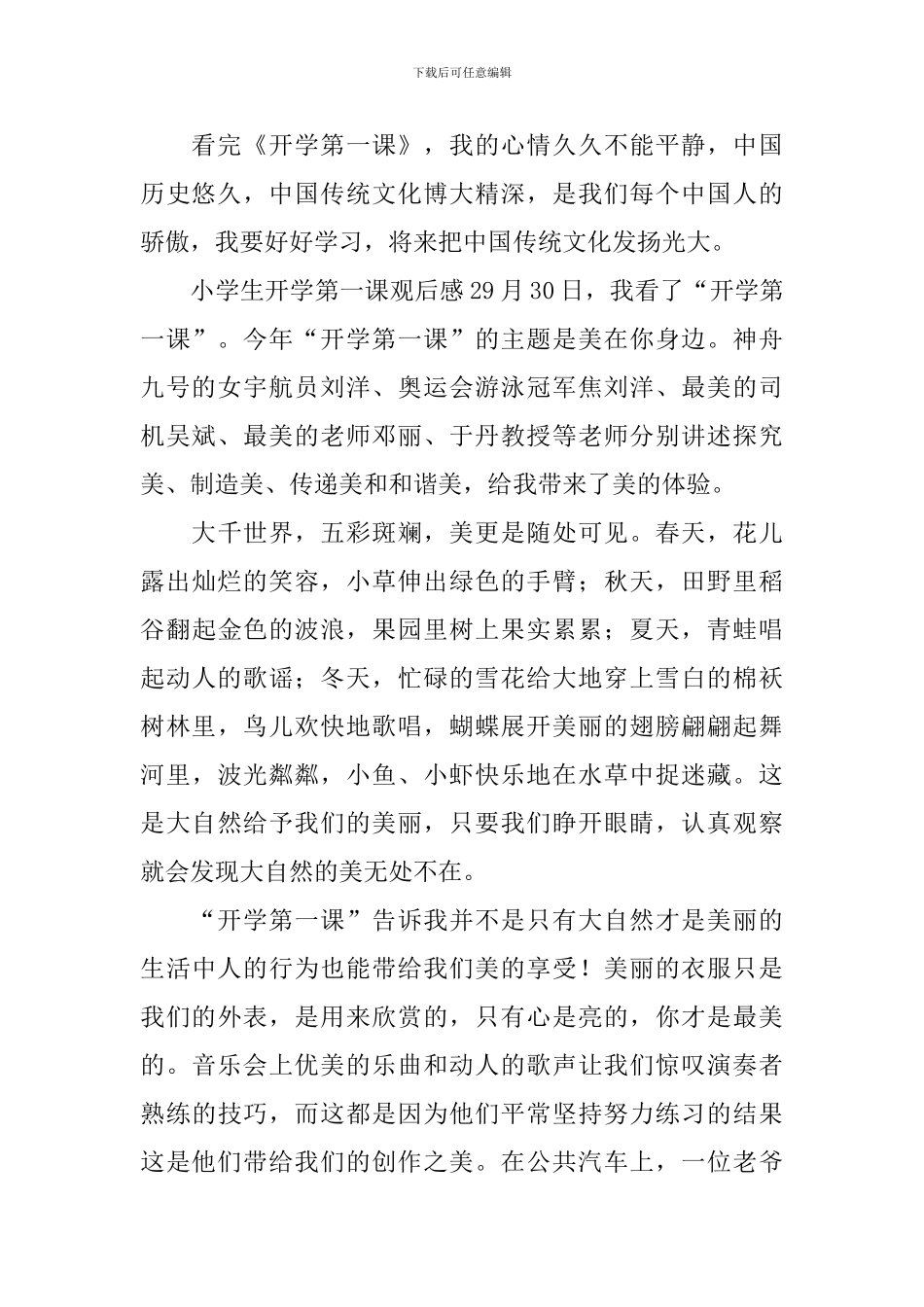 下载后可任意编辑

看完《开学第一课》，我的心情久久不能平静，中国历史悠久，中国传统文化博大精深，是我们每个中国人的骄傲，我要好好学习，将来把中国传统文化发扬光大。

小学生开学第一课观后感29月30日，我看了“开学第一课”。今年“开学第一课”的主题是美在你身边。神舟九号的女宇航员刘洋、奥运会游泳冠军焦刘洋、最美的司机吴斌、最美的老师邓丽、于丹教授等老师分别讲述探究美、制造美、传递美和和谐美，给我带来了美的体验。

大千世界，五彩斑斓，美更是随处可见。春天，花儿露出灿烂的笑容，小草伸出绿色的手臂；秋天，田野里稻谷翻起金色的波浪，果园里树上果实累累；夏天，青蛙唱起动人的歌谣；冬天，忙碌的雪花给大地穿上雪白的棉袄树林里，鸟儿欢快地歌唱，蝴蝶展开美丽的翅膀翩翩起舞河里，波光粼粼，小鱼、小虾快乐地在水草中捉迷藏。这是大自然给予我们的美丽，只要我们睁开眼睛，认真观察就会发现大自然的美无处不在。

“开学第一课”告诉我并不是只有大自然才是美丽的生活中人的行为也能带给我们美的享受！美丽的衣服只是我们的外表，是用来欣赏的，只有心是亮的，你才是最美的。音乐会上优美的乐曲和动人的歌声让我们惊叹演奏者熟练的技巧，而这都是因为他们平常坚持努力练习的结果这是他们带给我们的创作之美。在公共汽车上，一位老爷